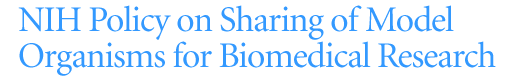 NIH Policy on Sharing of Model Organisms for Biomedical Research